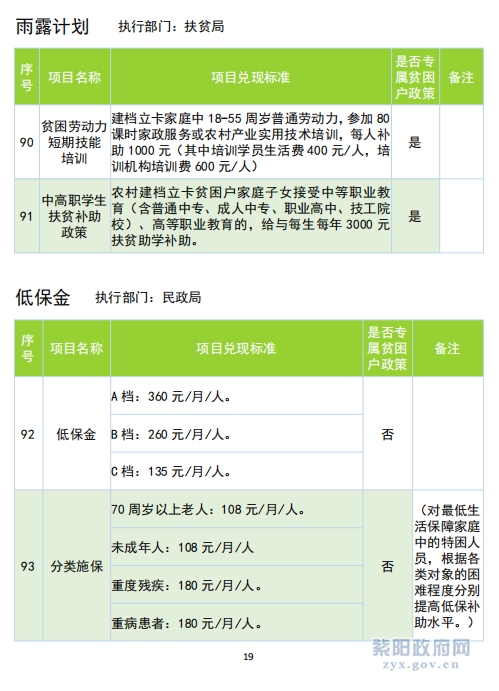 雨露计划　执行部门：扶贫局

| 序号 | 项目名称 | 项目兑现标准 | 是否专属贫困户政策 | 备注 |
|---|---|---|---|---|
| 90 | 贫困劳动力短期技能培训 | 建档立卡家庭中 18-55 周岁普通劳动力，参加 80 课时家政服务或农村产业实用技术培训，每人补助 1000 元（其中培训学员生活费 400 元/人，培训机构培训费 600 元/人） | 是 | |
| 91 | 中高职学生扶贫补助政策 | 农村建档立卡贫困户家庭子女接受中等职业教育（含普通中专、成人中专、职业高中、技工院校）、高等职业教育的，给与每生每年 3000 元扶贫助学补助。 | 是 | |

低保金　执行部门：民政局

| 序号 | 项目名称 | 项目兑现标准 | 是否专属贫困户政策 | 备注 |
|---|---|---|---|---|
| 92 | 低保金 | A 档：360 元/月/人。 | 否 | |
| | | B 档：260 元/月/人。 | | |
| | | C 档：135 元/月/人。 | | |
| 93 | 分类施保 | 70 周岁以上老人：108 元/月/人。 | 否 | （对最低生活保障家庭中的特困人员，根据各类对象的困难程度分别提高低保补助水平。） |
| | | 未成年人：108 元/月/人 | | |
| | | 重度残疾：180 元/月/人。 | | |
| | | 重病患者：180 元/月/人。 | | |

19

紫阳政府网
zyx.gov.cn